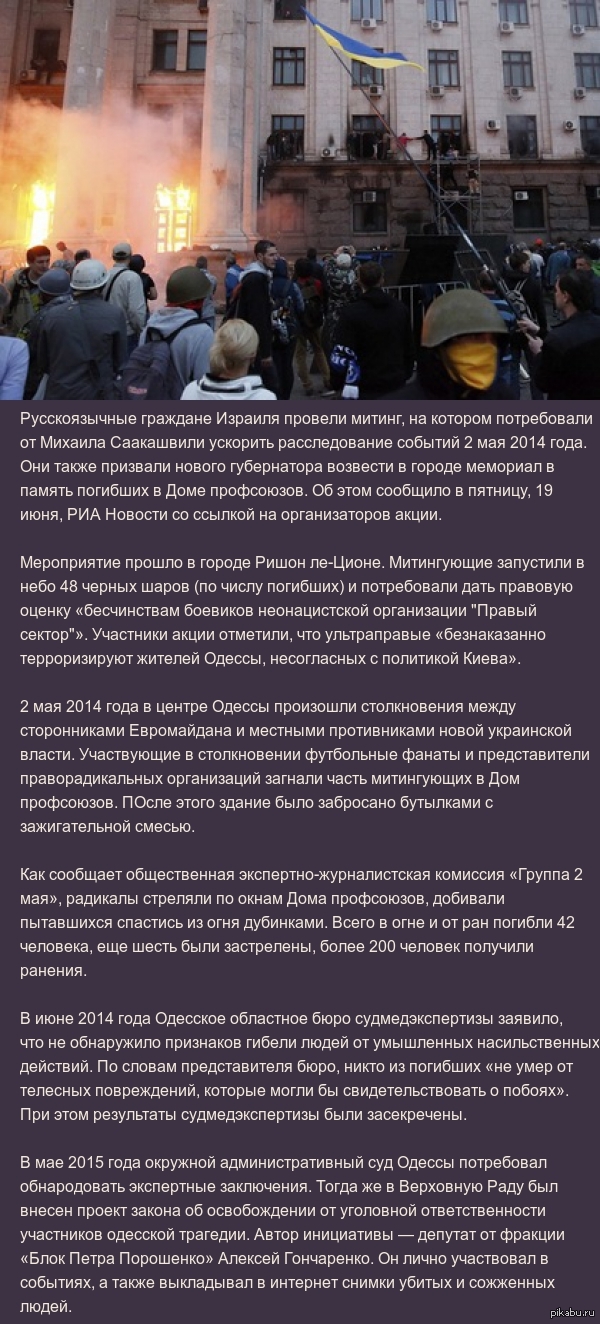 Русскоязычные граждане Израиля провели митинг, на котором потребовали от Михаила Саакашвили ускорить расследование событий 2 мая 2014 года. Они также призвали нового губернатора возвести в городе мемориал в память погибших в Доме профсоюзов. Об этом сообщило в пятницу, 19 июня, РИА Новости со ссылкой на организаторов акции.

Мероприятие прошло в городе Ришон ле-Ционе. Митингующие запустили в небо 48 черных шаров (по числу погибших) и потребовали дать правовую оценку «бесчинствам боевиков неонацистской организации "Правый сектор"». Участники акции отметили, что ультраправые «безнаказанно терроризируют жителей Одессы, несогласных с политикой Киева».

2 мая 2014 года в центре Одессы произошли столкновения между сторонниками Евромайдана и местными противниками новой украинской власти. Участвующие в столкновении футбольные фанаты и представители праворадикальных организаций загнали часть митингующих в Дом профсоюзов. ПОсле этого здание было забросано бутылками с зажигательной смесью.

Как сообщает общественная экспертно-журналистская комиссия «Группа 2 мая», радикалы стреляли по окнам Дома профсоюзов, добивали пытавшихся спастись из огня дубинками. Всего в огне и от ран погибли 42 человека, еще шесть были застрелены, более 200 человек получили ранения.

В июне 2014 года Одесское областное бюро судмедэкспертизы заявило, что не обнаружило признаков гибели людей от умышленных насильственных действий. По словам представителя бюро, никто из погибших «не умер от телесных повреждений, которые могли бы свидетельствовать о побоях». При этом результаты судмедэкспертизы были засекречены.

В мае 2015 года окружной административный суд Одессы потребовал обнародовать экспертные заключения. Тогда же в Верховную Раду был внесен проект закона об освобождении от уголовной ответственности участников одесской трагедии. Автор инициативы — депутат от фракции «Блок Петра Порошенко» Алексей Гончаренко. Он лично участвовал в событиях, а также выкладывал в интернет снимки убитых и сожженных людей.

pikabu.ru